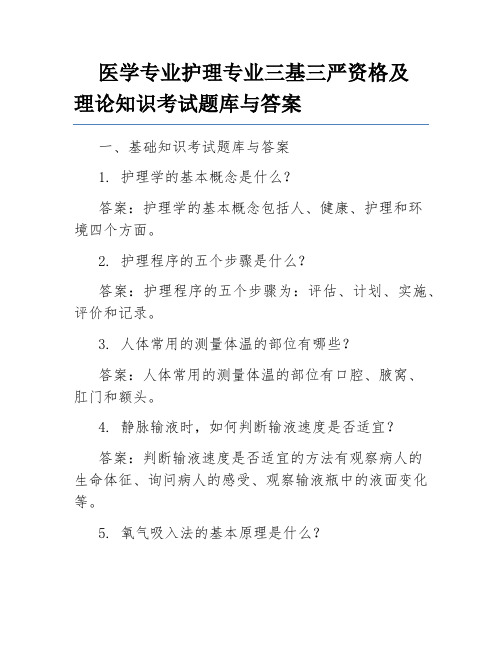 医学专业护理专业三基三严资格及理论知识考试题库与答案

一、基础知识考试题库与答案

1. 护理学的基本概念是什么？

答案：护理学的基本概念包括人、健康、护理和环境四个方面。

2. 护理程序的五个步骤是什么？

答案：护理程序的五个步骤为：评估、计划、实施、评价和记录。

3. 人体常用的测量体温的部位有哪些？

答案：人体常用的测量体温的部位有口腔、腋窝、肛门和额头。

4. 静脉输液时，如何判断输液速度是否适宜？

答案：判断输液速度是否适宜的方法有观察病人的生命体征、询问病人的感受、观察输液瓶中的液面变化等。

5. 氧气吸入法的基本原理是什么？